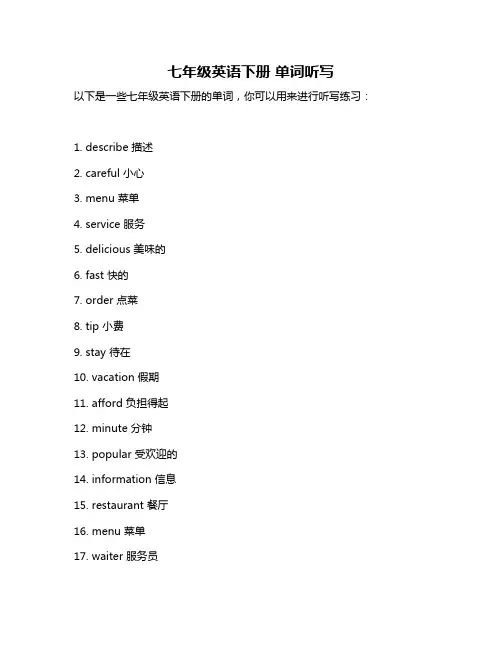 七年级英语下册 单词听写

以下是一些七年级英语下册的单词，你可以用来进行听写练习：

1. describe 描述

2. careful 小心

3. menu 菜单

4. service 服务

5. delicious 美味的

6. fast 快的

7. order 点菜

8. tip 小费

9. stay 待在

10. vacation 假期

11. afford 负担得起

12. minute 分钟

13. popular 受欢迎的

14. information 信息

15. restaurant 餐厅

16. menu 菜单

17. waiter 服务员